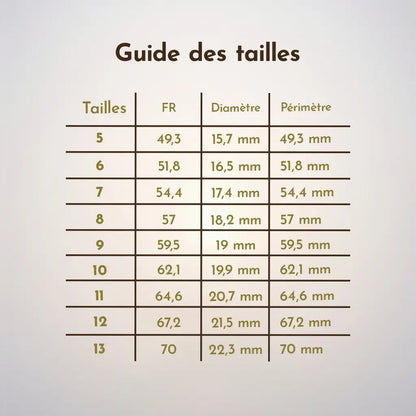 Guide des tailles

| Tailles | FR | Diamètre | Périmètre |
|---|---|---|---|
| 5 | 49,3 | 15,7 mm | 49,3 mm |
| 6 | 51,8 | 16,5 mm | 51,8 mm |
| 7 | 54,4 | 17,4 mm | 54,4 mm |
| 8 | 57 | 18,2 mm | 57 mm |
| 9 | 59,5 | 19 mm | 59,5 mm |
| 10 | 62,1 | 19,9 mm | 62,1 mm |
| 11 | 64,6 | 20,7 mm | 64,6 mm |
| 12 | 67,2 | 21,5 mm | 67,2 mm |
| 13 | 70 | 22,3 mm | 70 mm |